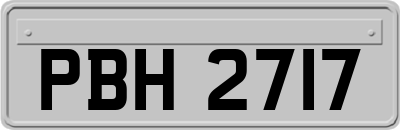 PBH 2717